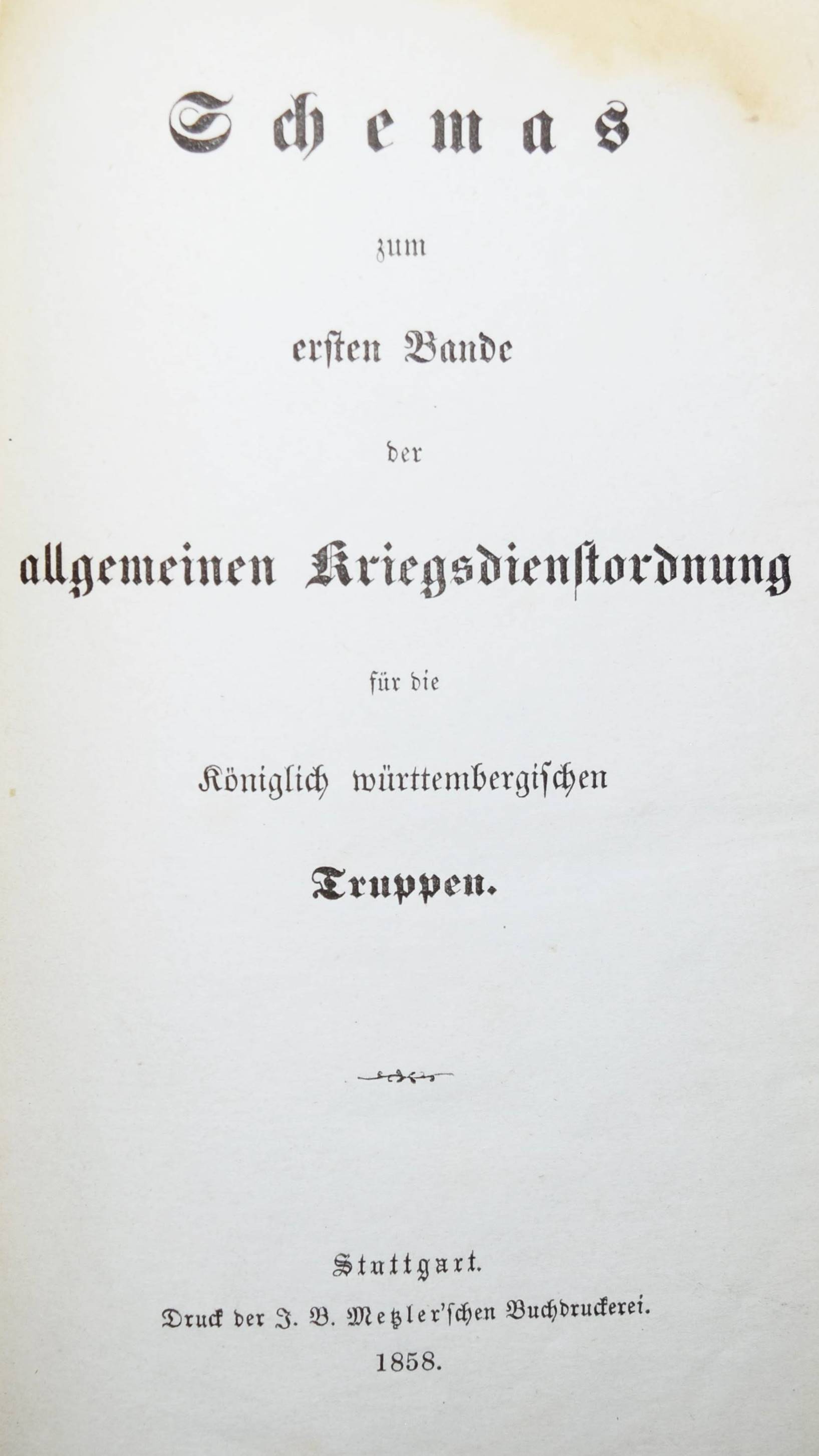 Schemas

zum

ersten Bande

der

allgemeinen Kriegsdienstordnung

für die

Königlich württembergischen

Truppen.

Stuttgart.
Druck der J. B. Metzler'schen Buchdruckerei.
1858.